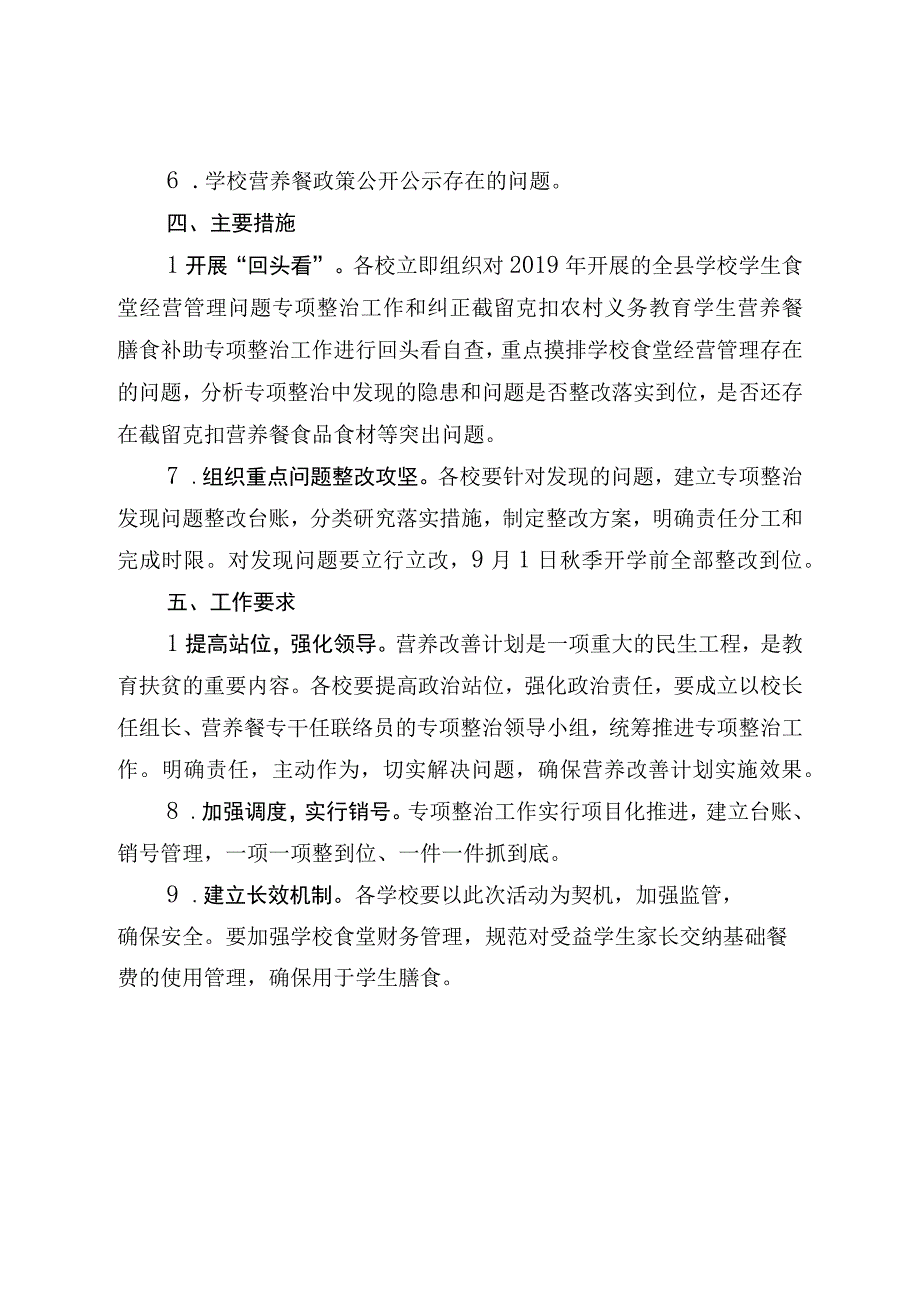 6．学校营养餐政策公开公示存在的问题。

四、主要措施

1开展“回头看”。各校立即组织对2019年开展的全县学校学生食堂经营管理问题专项整治工作和纠正截留克扣农村义务教育学生营养餐膳食补助专项整治工作进行回头看自查，重点摸排学校食堂经营管理存在的问题，分析专项整治中发现的隐患和问题是否整改落实到位，是否还存在截留克扣营养餐食品食材等突出问题。

7．组织重点问题整改攻坚。各校要针对发现的问题，建立专项整治发现问题整改台账，分类研究落实措施，制定整改方案，明确责任分工和完成时限。对发现问题要立行立改，9月1日秋季开学前全部整改到位。

五、工作要求

1提高站位，强化领导。营养改善计划是一项重大的民生工程，是教育扶贫的重要内容。各校要提高政治站位，强化政治责任，要成立以校长任组长、营养餐专干任联络员的专项整治领导小组，统筹推进专项整治工作。明确责任，主动作为，切实解决问题，确保营养改善计划实施效果。

8．加强调度，实行销号。专项整治工作实行项目化推进，建立台账、销号管理，一项一项整到位、一件一件抓到底。

9．建立长效机制。各学校要以此次活动为契机，加强监管，确保安全。要加强学校食堂财务管理，规范对受益学生家长交纳基础餐费的使用管理，确保用于学生膳食。